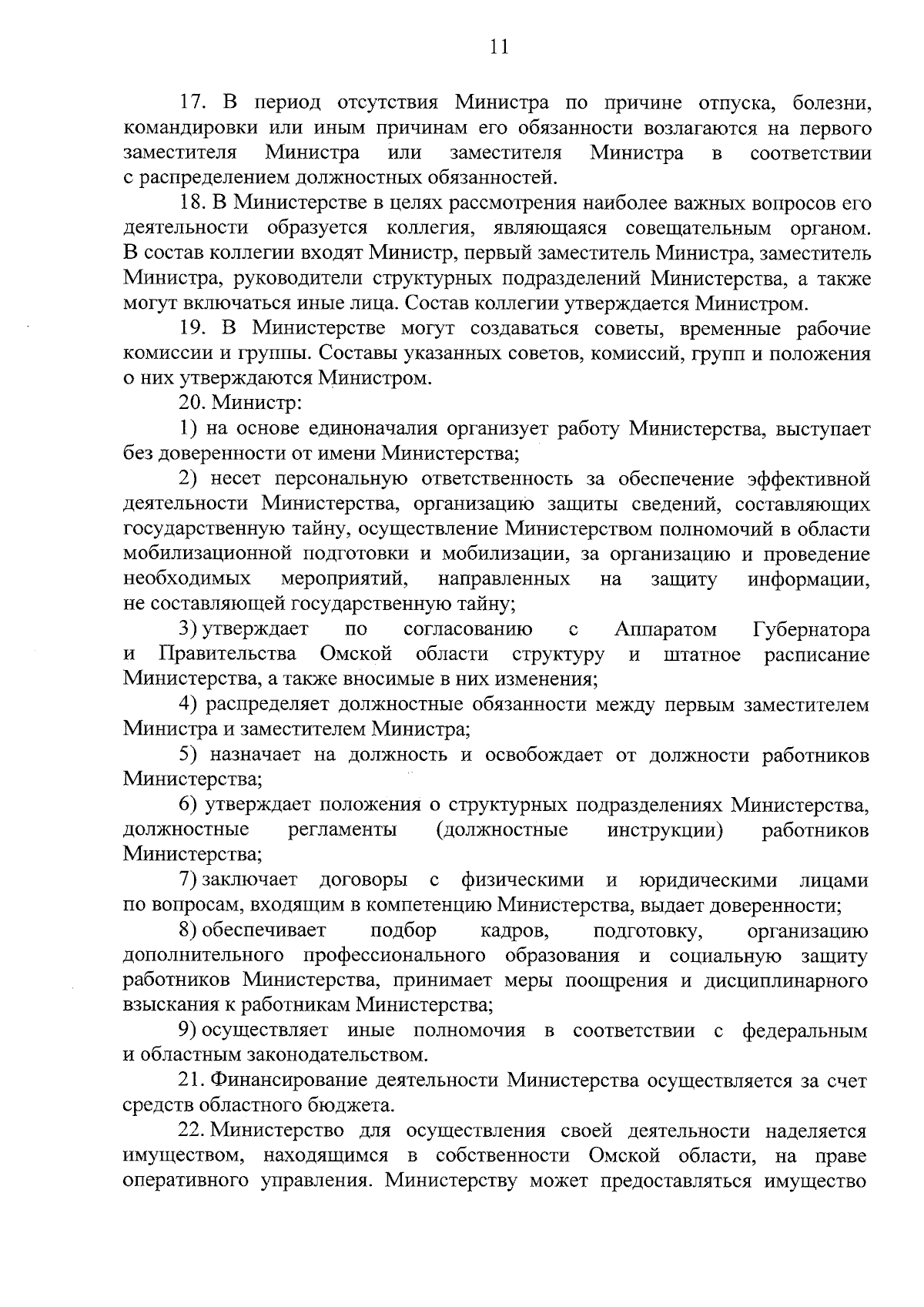 11

17. В период отсутствия Министра по причине отпуска, болезни, командировки или иным причинам его обязанности возлагаются на первого заместителя Министра или заместителя Министра в соответствии с распределением должностных обязанностей.

18. В Министерстве в целях рассмотрения наиболее важных вопросов его деятельности образуется коллегия, являющаяся совещательным органом. В состав коллегии входят Министр, первый заместитель Министра, заместитель Министра, руководители структурных подразделений Министерства, а также могут включаться иные лица. Состав коллегии утверждается Министром.

19. В Министерстве могут создаваться советы, временные рабочие комиссии и группы. Составы указанных советов, комиссий, групп и положения о них утверждаются Министром.

20. Министр:

1) на основе единоначалия организует работу Министерства, выступает без доверенности от имени Министерства;

2) несет персональную ответственность за обеспечение эффективной деятельности Министерства, организацию защиты сведений, составляющих государственную тайну, осуществление Министерством полномочий в области мобилизационной подготовки и мобилизации, за организацию и проведение необходимых мероприятий, направленных на защиту информации, не составляющей государственную тайну;

3) утверждает по согласованию с Аппаратом Губернатора и Правительства Омской области структуру и штатное расписание Министерства, а также вносимые в них изменения;

4) распределяет должностные обязанности между первым заместителем Министра и заместителем Министра;

5) назначает на должность и освобождает от должности работников Министерства;

6) утверждает положения о структурных подразделениях Министерства, должностные регламенты (должностные инструкции) работников Министерства;

7) заключает договоры с физическими и юридическими лицами по вопросам, входящим в компетенцию Министерства, выдает доверенности;

8) обеспечивает подбор кадров, подготовку, организацию дополнительного профессионального образования и социальную защиту работников Министерства, принимает меры поощрения и дисциплинарного взыскания к работникам Министерства;

9) осуществляет иные полномочия в соответствии с федеральным и областным законодательством.

21. Финансирование деятельности Министерства осуществляется за счет средств областного бюджета.

22. Министерство для осуществления своей деятельности наделяется имуществом, находящимся в собственности Омской области, на праве оперативного управления. Министерству может предоставляться имущество